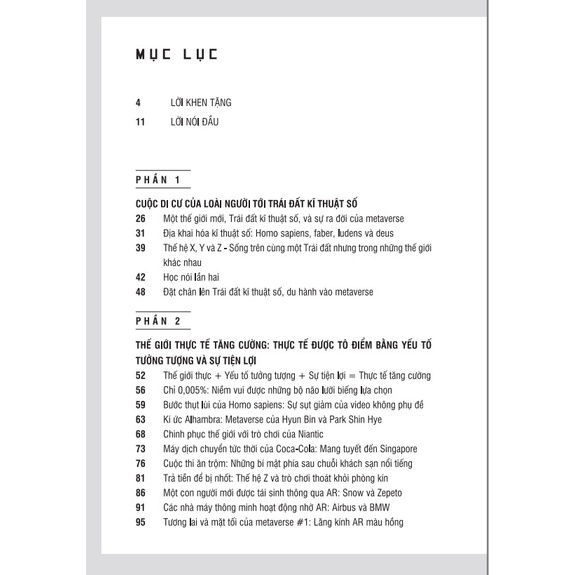 MỤC LỤC

4 LỜI KHEN TẶNG

11 LỜI NÓI ĐẦU

PHẦN 1

CUỘC DI CƯ CỦA LOÀI NGƯỜI TỚI TRÁI ĐẤT KĨ THUẬT SỐ

26 Một thế giới mới, Trái đất kĩ thuật số, và sự ra đời của metaverse

31 Địa khai hóa kĩ thuật số: Homo sapiens, faber, ludens và deus

39 Thế hệ X, Y và Z - Sống trên cùng một Trái đất nhưng trong những thế giới khác nhau

42 Học nói lần hai

48 Đặt chân lên Trái đất kĩ thuật số, du hành vào metaverse

PHẦN 2

THẾ GIỚI THỰC TẾ TĂNG CƯỜNG: THỰC TẾ ĐƯỢC TÔ ĐIỂM BẰNG YẾU TỐ TƯỞNG TƯỢNG VÀ SỰ TIỆN LỢI

52 Thế giới thực + Yếu tố tưởng tượng + Sự tiện lợi = Thực tế tăng cường

56 Chỉ 0,005%: Niềm vui được những bộ não lười biếng lựa chọn

59 Bước thụt lùi của Homo sapiens: Sự sụt giảm của video không phụ đề

63 Kí ức Alhambra: Metaverse của Hyun Bin và Park Shin Hye

68 Chinh phục thế giới với trò chơi của Niantic

73 Máy dịch chuyển tức thời của Coca-Cola: Mang tuyết đến Singapore

76 Cuộc thi ăn trộm: Những bí mật phía sau chuỗi khách sạn nổi tiếng

81 Trả tiền để bị nhốt: Thế hệ Z và trò chơi thoát khỏi phòng kín

86 Một con người mới được tái sinh thông qua AR: Snow và Zepeto

91 Các nhà máy thông minh hoạt động nhờ AR: Airbus và BMW

95 Tương lai và mặt tối của metaverse #1: Lăng kính AR màu hồng